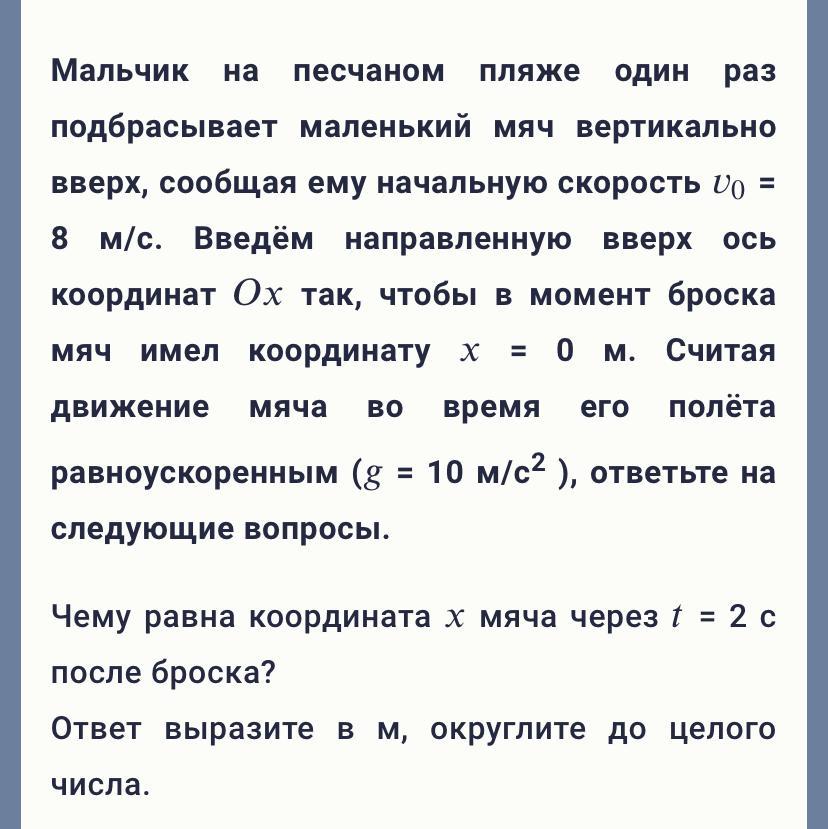 Мальчик на песчаном пляже один раз подбрасывает маленький мяч вертикально вверх, сообщая ему начальную скорость $v_0$ = 8 м/с. Введём направленную вверх ось координат $Ox$ так, чтобы в момент броска мяч имел координату $x$ = 0 м. Считая движение мяча во время его полёта равноускоренным ($g$ = 10 м/с$^2$ ), ответьте на следующие вопросы.

Чему равна координата $x$ мяча через $t$ = 2 с после броска?
Ответ выразите в м, округлите до целого числа.